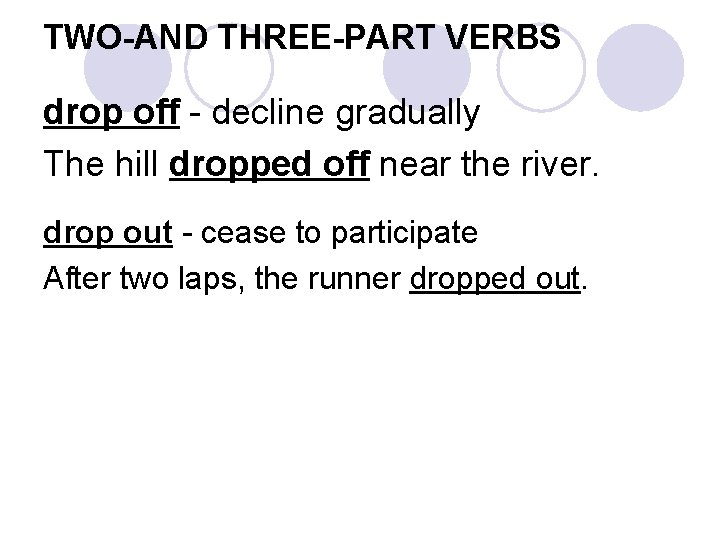 TWO-AND THREE-PART VERBS

drop off - decline gradually

The hill dropped off near the river.

drop out - cease to participate

After two laps, the runner dropped out.